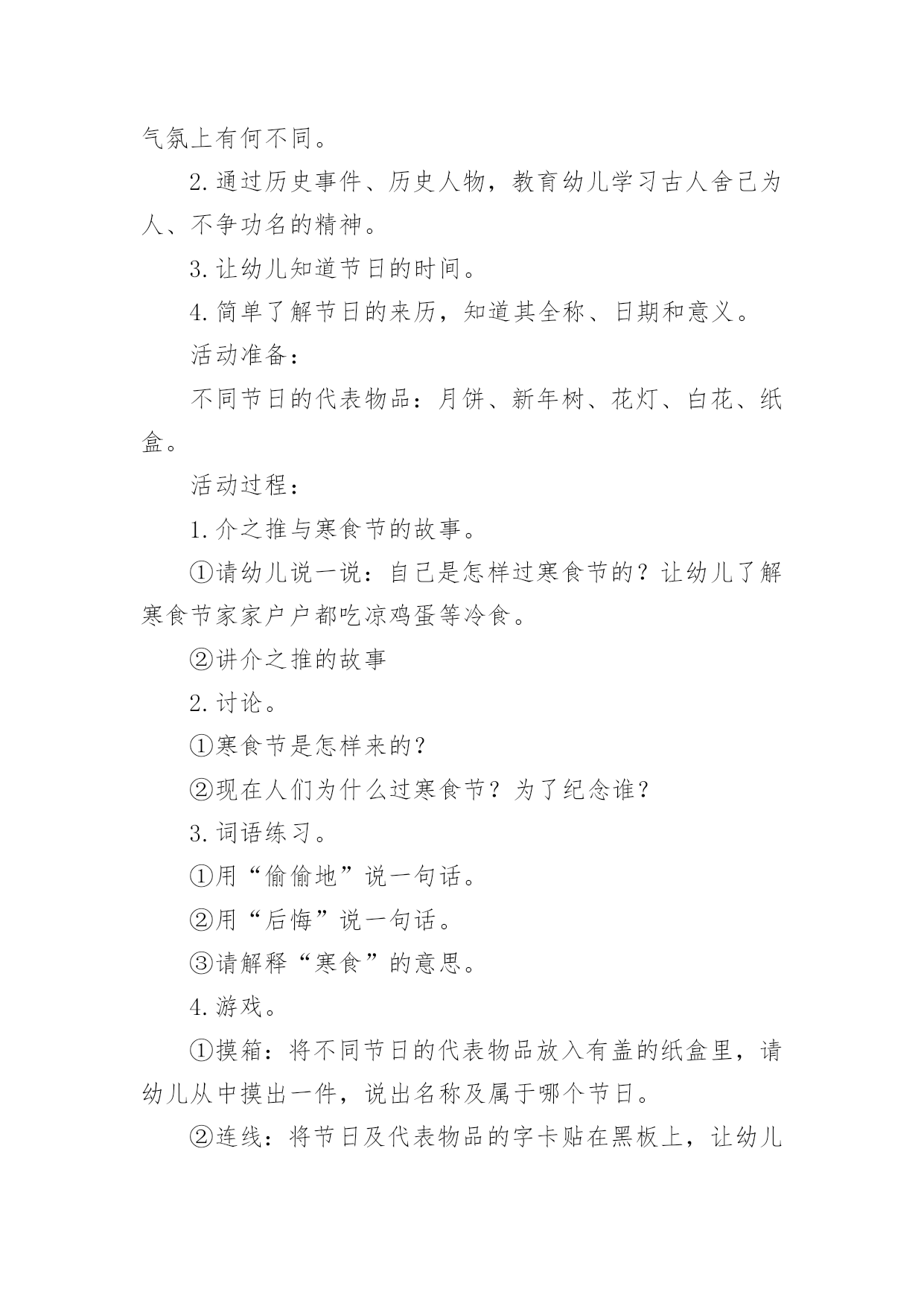 气氛上有何不同。

2.通过历史事件、历史人物，教育幼儿学习古人舍己为人、不争功名的精神。

3.让幼儿知道节日的时间。

4.简单了解节日的来历，知道其全称、日期和意义。

活动准备：

不同节日的代表物品：月饼、新年树、花灯、白花、纸盒。

活动过程：

1.介之推与寒食节的故事。

①请幼儿说一说：自己是怎样过寒食节的？让幼儿了解寒食节家家户户都吃凉鸡蛋等冷食。

②讲介之推的故事

2.讨论。

①寒食节是怎样来的？

②现在人们为什么过寒食节？为了纪念谁？

3.词语练习。

①用“偷偷地”说一句话。

②用“后悔”说一句话。

③请解释“寒食”的意思。

4.游戏。

①摸箱：将不同节日的代表物品放入有盖的纸盒里，请幼儿从中摸出一件，说出名称及属于哪个节日。

②连线：将节日及代表物品的字卡贴在黑板上，让幼儿